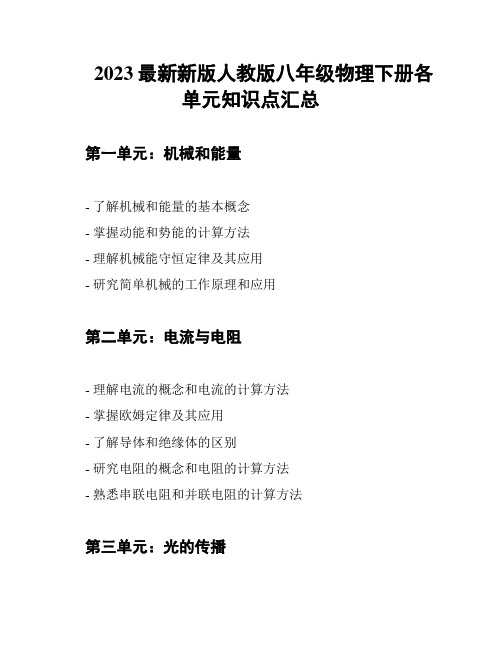 2023 最新新版人教版八年级物理下册各单元知识点汇总

第一单元：机械和能量

- 了解机械和能量的基本概念
- 掌握动能和势能的计算方法
- 理解机械能守恒定律及其应用
- 研究简单机械的工作原理和应用

第二单元：电流与电阻

- 理解电流的概念和电流的计算方法
- 掌握欧姆定律及其应用
- 了解导体和绝缘体的区别
- 研究电阻的概念和电阻的计算方法
- 熟悉串联电阻和并联电阻的计算方法

第三单元：光的传播